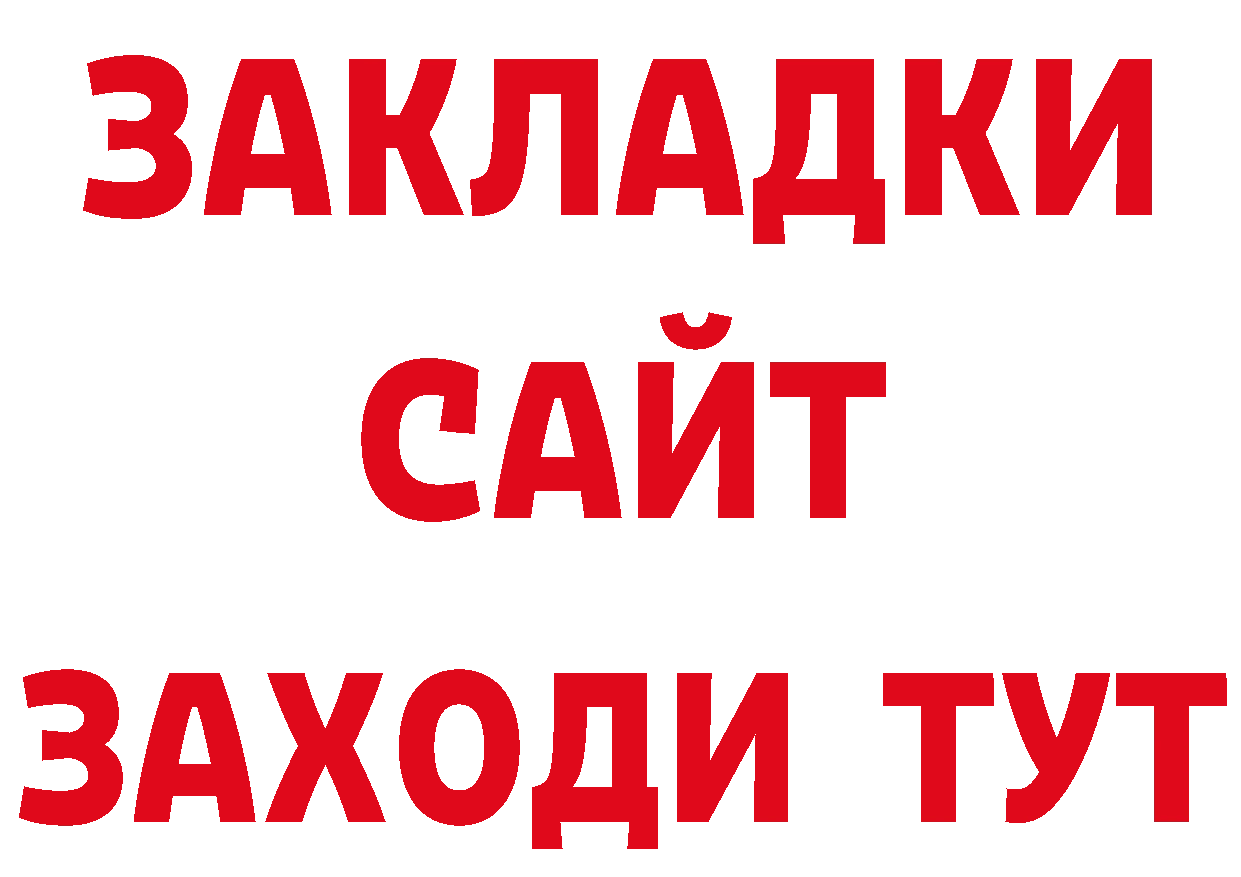 ЗАКЛАДКИ
САЙТ
ЗАХОДИ ТУТ